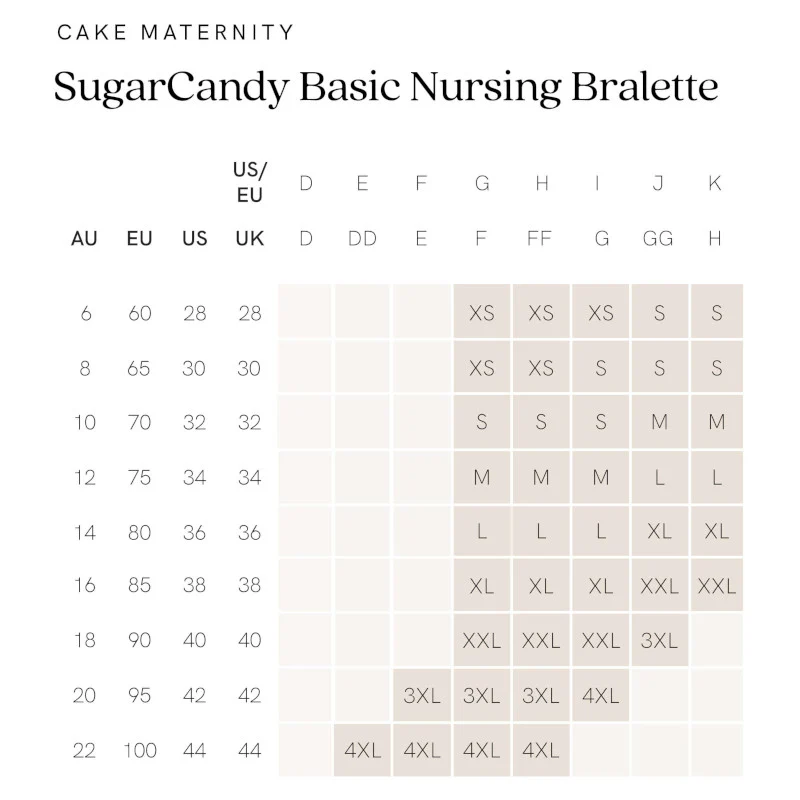 CAKE MATERNITY

SugarCandy Basic Nursing Bralette

|  |  |  | US/ EU | D | E | F | G | H | I | J | K |
|---|---|---|---|---|---|---|---|---|---|---|---|
| AU | EU | US | UK | D | DD | E | F | FF | G | GG | H |
| 6 | 60 | 28 | 28 |  |  |  | XS | XS | XS | S | S |
| 8 | 65 | 30 | 30 |  |  |  | XS | XS | S | S | S |
| 10 | 70 | 32 | 32 |  |  |  | S | S | S | M | M |
| 12 | 75 | 34 | 34 |  |  |  | M | M | M | L | L |
| 14 | 80 | 36 | 36 |  |  |  | L | L | L | XL | XL |
| 16 | 85 | 38 | 38 |  |  |  | XL | XL | XL | XXL | XXL |
| 18 | 90 | 40 | 40 |  |  |  | XXL | XXL | XXL | 3XL |  |
| 20 | 95 | 42 | 42 |  |  | 3XL | 3XL | 3XL | 4XL |  |  |
| 22 | 100 | 44 | 44 |  | 4XL | 4XL | 4XL | 4XL |  |  |  |